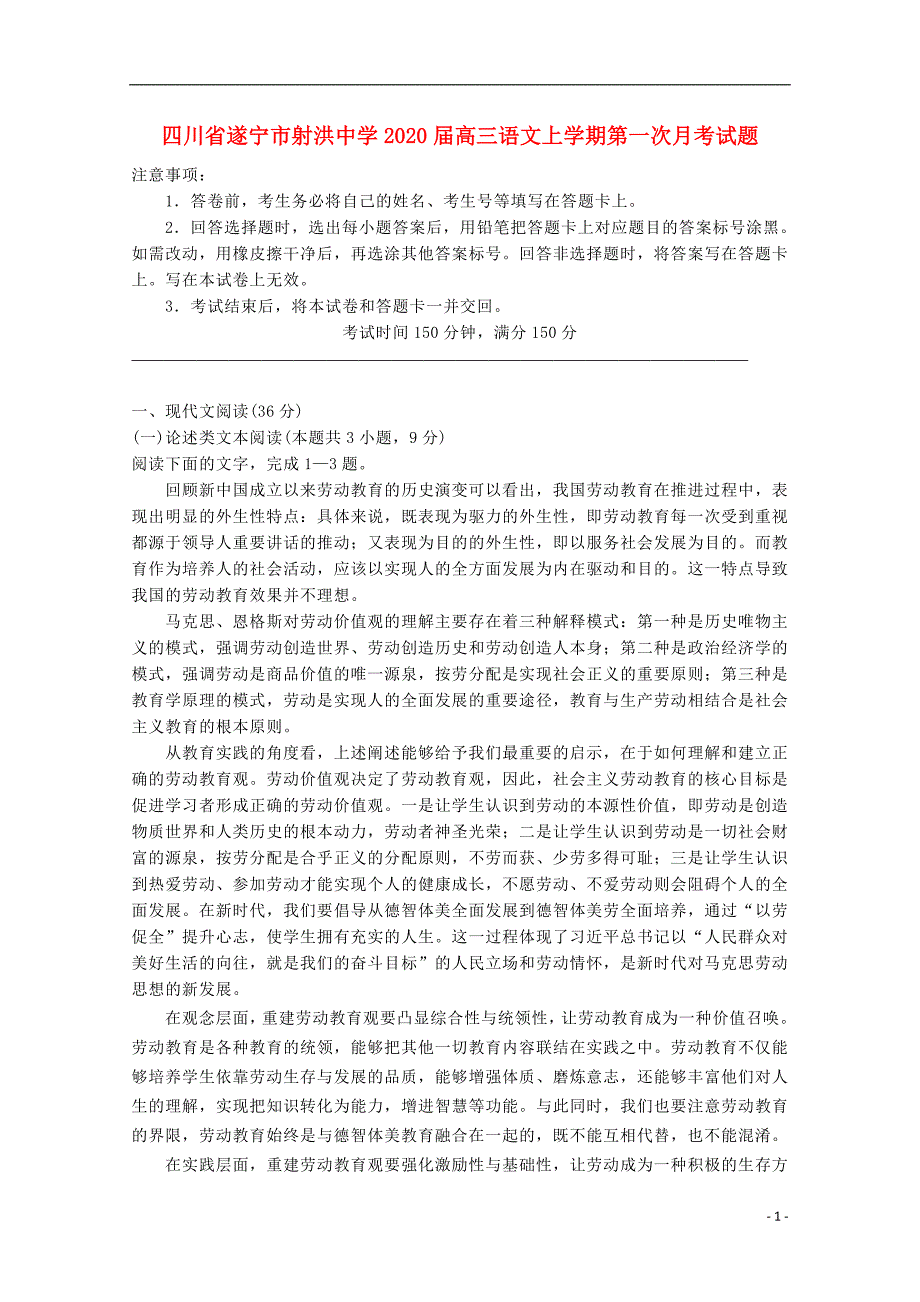 四川省遂宁市射洪中学2020届高三语文上学期第一次月考试题

注意事项：

1．答卷前，考生务必将自己的姓名、考生号等填写在答题卡上。

2．回答选择题时，选出每小题答案后，用铅笔把答题卡上对应题目的答案标号涂黑。如需改动，用橡皮擦干净后，再选涂其他答案标号。回答非选择题时，将答案写在答题卡上。写在本试卷上无效。

3．考试结束后，将本试卷和答题卡一并交回。

考试时间150分钟，满分150分

一、现代文阅读(36分)

(一)论述类文本阅读(本题共3小题，9分)

阅读下面的文字，完成1—3题。

回顾新中国成立以来劳动教育的历史演变可以看出，我国劳动教育在推进过程中，表现出明显的外生性特点：具体来说，既表现为驱力的外生性，即劳动教育每一次受到重视都源于领导人重要讲话的推动；又表现为目的的外生性，即以服务社会发展为目的。而教育作为培养人的社会活动，应该以实现人的全方面发展为内在驱动和目的。这一特点导致我国的劳动教育效果并不理想。

马克思、恩格斯对劳动价值观的理解主要存在着三种解释模式：第一种是历史唯物主义的模式，强调劳动创造世界、劳动创造历史和劳动创造人本身；第二种是政治经济学的模式，强调劳动是商品价值的唯一源泉，按劳分配是实现社会正义的重要原则；第三种是教育学原理的模式，劳动是实现人的全面发展的重要途径，教育与生产劳动相结合是社会主义教育的根本原则。

从教育实践的角度看，上述阐述能够给予我们最重要的启示，在于如何理解和建立正确的劳动教育观。劳动价值观决定了劳动教育观，因此，社会主义劳动教育的核心目标是促进学习者形成正确的劳动价值观。一是让学生认识到劳动的本源性价值，即劳动是创造物质世界和人类历史的根本动力，劳动者神圣光荣；二是让学生认识到劳动是一切社会财富的源泉，按劳分配是合乎正义的分配原则，不劳而获、少劳多得可耻；三是让学生认识到热爱劳动、参加劳动才能实现个人的健康成长，不愿劳动、不爱劳动则会阻碍个人的全面发展。在新时代，我们要倡导从德智体美全面发展到德智体美劳全面培养，通过“以劳促全”提升心志，使学生拥有充实的人生。这一过程体现了习近平总书记以“人民群众对美好生活的向往，就是我们的奋斗目标”的人民立场和劳动情怀，是新时代对马克思劳动思想的新发展。

在观念层面，重建劳动教育观要凸显综合性与统领性，让劳动教育成为一种价值召唤。劳动教育是各种教育的统领，能够把其他一切教育内容联结在实践之中。劳动教育不仅能够培养学生依靠劳动生存与发展的品质，能够增强体质、磨炼意志，还能够丰富他们对人生的理解，实现把知识转化为能力，增进智慧等功能。与此同时，我们也要注意劳动教育的界限，劳动教育始终是与德智体美教育融合在一起的，既不能互相代替，也不能混淆。

在实践层面，重建劳动教育观要强化激励性与基础性，让劳动成为一种积极的生存方

- 1 -